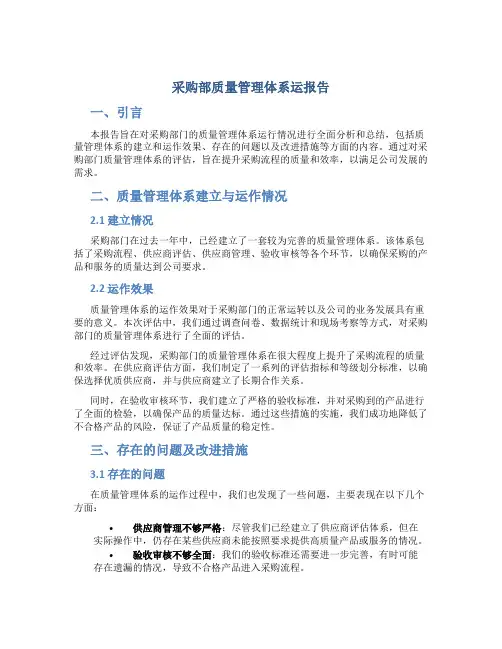 采购部质量管理体系运报告

一、引言

本报告旨在对采购部门的质量管理体系运行情况进行全面分析和总结，包括质量管理体系的建立和运作效果、存在的问题以及改进措施等方面的内容。通过对采购部门质量管理体系的评估，旨在提升采购流程的质量和效率，以满足公司发展的需求。

二、质量管理体系建立与运作情况

2.1 建立情况

采购部门在过去一年中，已经建立了一套较为完善的质量管理体系。该体系包括了采购流程、供应商评估、供应商管理、验收审核等各个环节，以确保采购的产品和服务的质量达到公司要求。

2.2 运作效果

质量管理体系的运作效果对于采购部门的正常运转以及公司的业务发展具有重要的意义。本次评估中，我们通过调查问卷、数据统计和现场考察等方式，对采购部门的质量管理体系进行了全面的评估。

经过评估发现，采购部门的质量管理体系在很大程度上提升了采购流程的质量和效率。在供应商评估方面，我们制定了一系列的评估指标和等级划分标准，以确保选择优质供应商，并与供应商建立了长期合作关系。

同时，在验收审核环节，我们建立了严格的验收标准，并对采购到的产品进行了全面的检验，以确保产品的质量达标。通过这些措施的实施，我们成功地降低了不合格产品的风险，保证了产品质量的稳定性。

三、存在的问题及改进措施

3.1 存在的问题

在质量管理体系的运作过程中，我们也发现了一些问题，主要表现在以下几个方面：

• 供应商管理不够严格：尽管我们已经建立了供应商评估体系，但在实际操作中，仍存在某些供应商未能按照要求提供高质量产品或服务的情况。
• 验收审核不够全面：我们的验收标准还需要进一步完善，有时可能存在遗漏的情况，导致不合格产品进入采购流程。